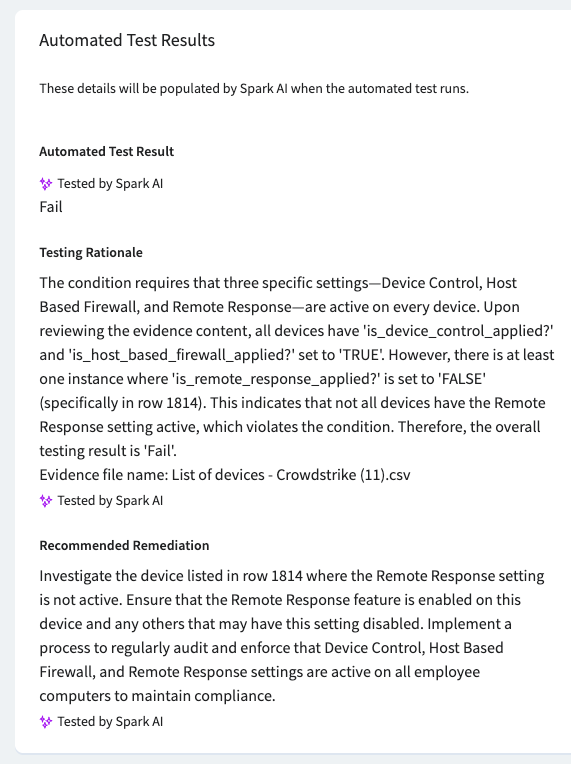 Automated Test Results

These details will be populated by Spark AI when the automated test runs.

Automated Test Result

Tested by Spark AI
Fail

Testing Rationale

The condition requires that three specific settings—Device Control, Host Based Firewall, and Remote Response—are active on every device. Upon reviewing the evidence content, all devices have 'is_device_control_applied?' and 'is_host_based_firewall_applied?' set to 'TRUE'. However, there is at least one instance where 'is_remote_response_applied?' is set to 'FALSE' (specifically in row 1814). This indicates that not all devices have the Remote Response setting active, which violates the condition. Therefore, the overall testing result is 'Fail'.
Evidence file name: List of devices - Crowdstrike (11).csv

Tested by Spark AI

Recommended Remediation

Investigate the device listed in row 1814 where the Remote Response setting is not active. Ensure that the Remote Response feature is enabled on this device and any others that may have this setting disabled. Implement a process to regularly audit and enforce that Device Control, Host Based Firewall, and Remote Response settings are active on all employee computers to maintain compliance.

Tested by Spark AI